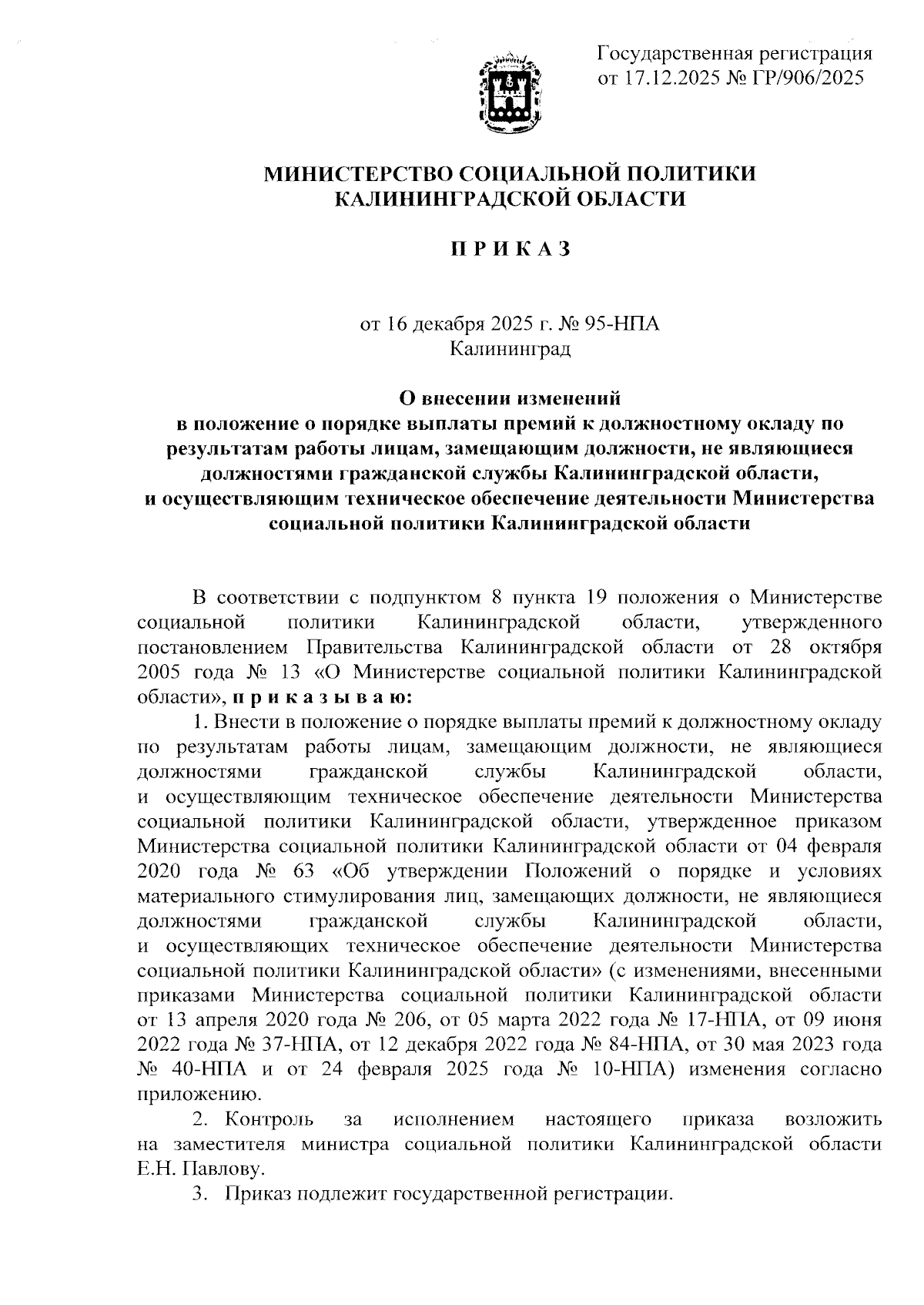 Государственная регистрация
от 17.12.2025 № ГР/906/2025

МИНИСТЕРСТВО СОЦИАЛЬНОЙ ПОЛИТИКИ
КАЛИНИНГРАДСКОЙ ОБЛАСТИ

П Р И К А З

от 16 декабря 2025 г. № 95-НПА
Калининград

О внесении изменений
в положение о порядке выплаты премий к должностному окладу по результатам работы лицам, замещающим должности, не являющиеся должностями гражданской службы Калининградской области, и осуществляющим техническое обеспечение деятельности Министерства социальной политики Калининградской области

В соответствии с подпунктом 8 пункта 19 положения о Министерстве социальной политики Калининградской области, утвержденного постановлением Правительства Калининградской области от 28 октября 2005 года № 13 «О Министерстве социальной политики Калининградской области», п р и к а з ы в а ю:

1. Внести в положение о порядке выплаты премий к должностному окладу по результатам работы лицам, замещающим должности, не являющиеся должностями гражданской службы Калининградской области, и осуществляющим техническое обеспечение деятельности Министерства социальной политики Калининградской области, утвержденное приказом Министерства социальной политики Калининградской области от 04 февраля 2020 года № 63 «Об утверждении Положений о порядке и условиях материального стимулирования лиц, замещающих должности, не являющиеся должностями гражданской службы Калининградской области, и осуществляющих техническое обеспечение деятельности Министерства социальной политики Калининградской области» (с изменениями, внесенными приказами Министерства социальной политики Калининградской области от 13 апреля 2020 года № 206, от 05 марта 2022 года № 17-НПА, от 09 июня 2022 года № 37-НПА, от 12 декабря 2022 года № 84-НПА, от 30 мая 2023 года № 40-НПА и от 24 февраля 2025 года № 10-НПА) изменения согласно приложению.

2. Контроль за исполнением настоящего приказа возложить на заместителя министра социальной политики Калининградской области Е.Н. Павлову.

3. Приказ подлежит государственной регистрации.